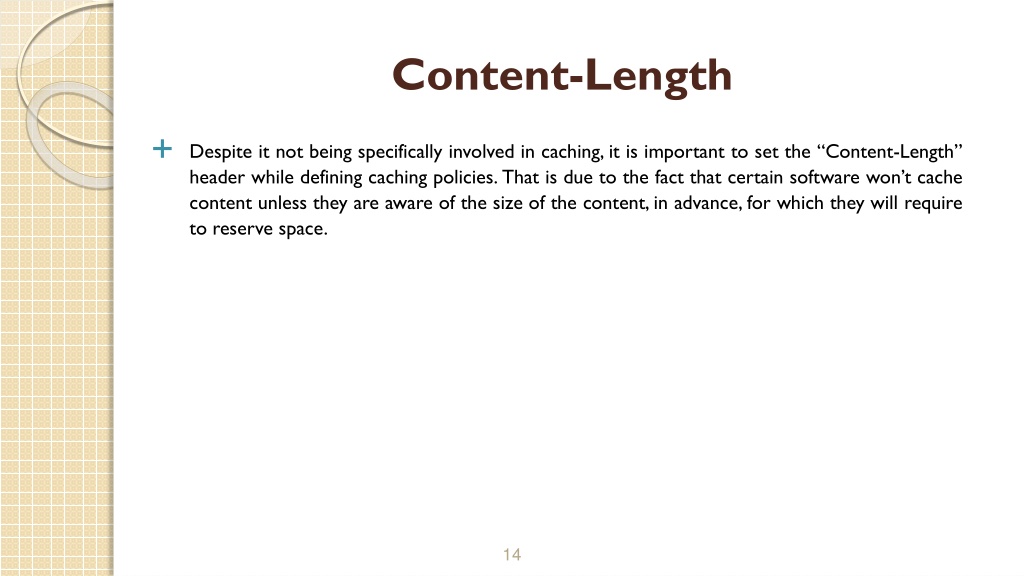 Content-Length

+ Despite it not being specifically involved in caching, it is important to set the “Content-Length” header while defining caching policies. That is due to the fact that certain software won’t cache content unless they are aware of the size of the content, in advance, for which they will require to reserve space.

14